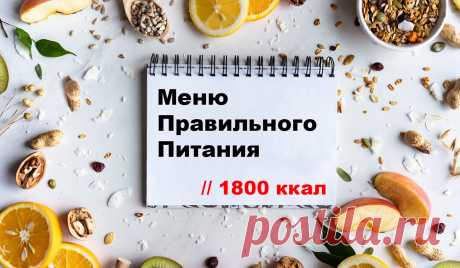 Меню Правильного Питания

// 1800 ккал

postila.ru